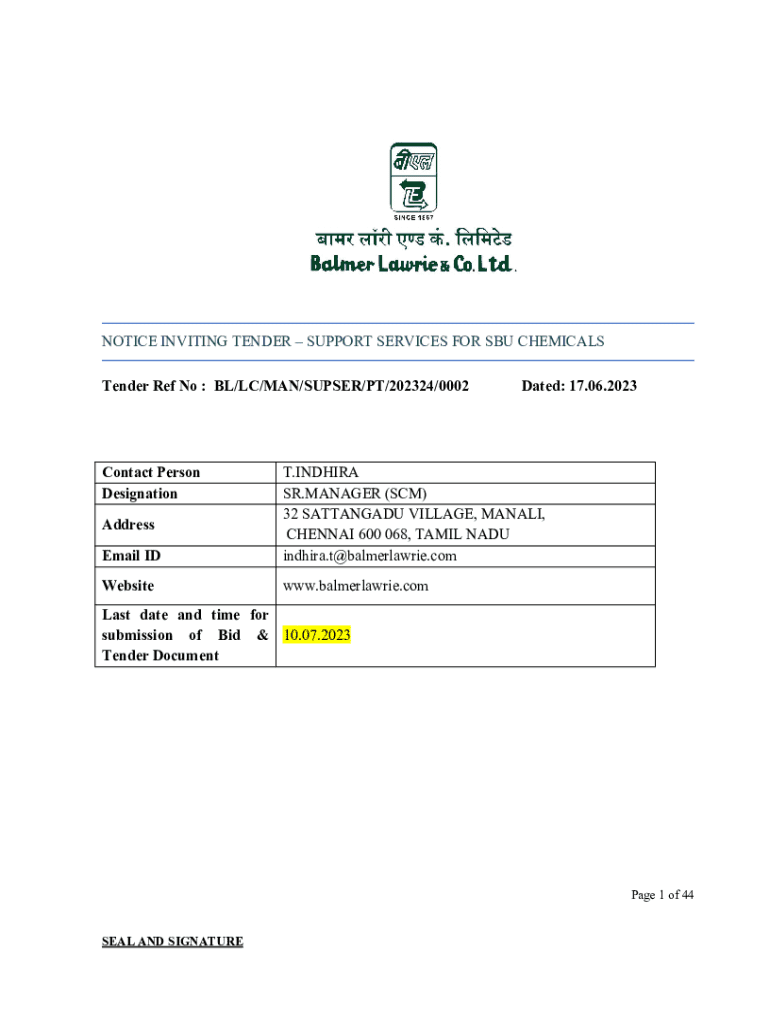 बीएल
SINCE 1867
बामर लॉरी एण्ड कं. लिमिटेड
Balmer Lawrie & Co. Ltd.

NOTICE INVITING TENDER – SUPPORT SERVICES FOR SBU CHEMICALS

Tender Ref No : BL/LC/MAN/SUPSER/PT/202324/0002 Dated: 17.06.2023

| Contact Person | T.INDHIRA |
|---|---|
| Designation | SR.MANAGER (SCM) |
| Address | 32 SATTANGADU VILLAGE, MANALI, CHENNAI 600 068, TAMIL NADU |
| Email ID | indhira.t@balmerlawrie.com |
| Website | www.balmerlawrie.com |
| Last date and time for submission of Bid & Tender Document | 10.07.2023 |

Page 1 of 44

SEAL AND SIGNATURE